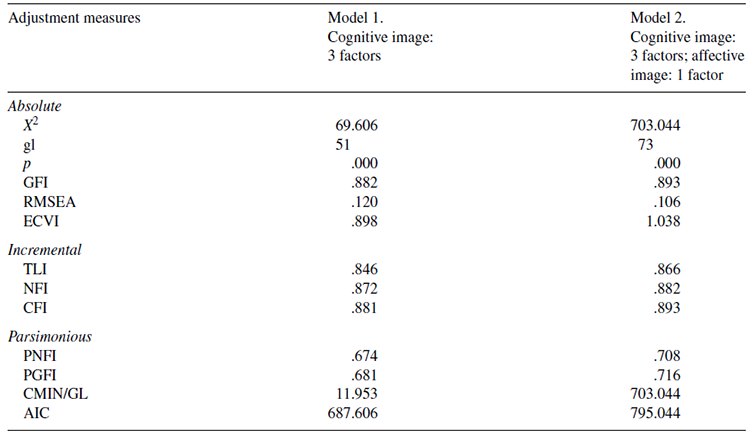 | Adjustment measures | Model 1. Cognitive image: 3 factors | Model 2. Cognitive image: 3 factors; affective image: 1 factor |
|---|---|---|
| Absolute | | |
| $X^2$ | 69.606 | 703.044 |
| gl | 51 | 73 |
| p | .000 | .000 |
| GFI | .882 | .893 |
| RMSEA | .120 | .106 |
| ECVI | .898 | 1.038 |
| Incremental | | |
| TLI | .846 | .866 |
| NFI | .872 | .882 |
| CFI | .881 | .893 |
| Parsimonious | | |
| PNFI | .674 | .708 |
| PGFI | .681 | .716 |
| CMIN/GL | 11.953 | 703.044 |
| AIC | 687.606 | 795.044 |